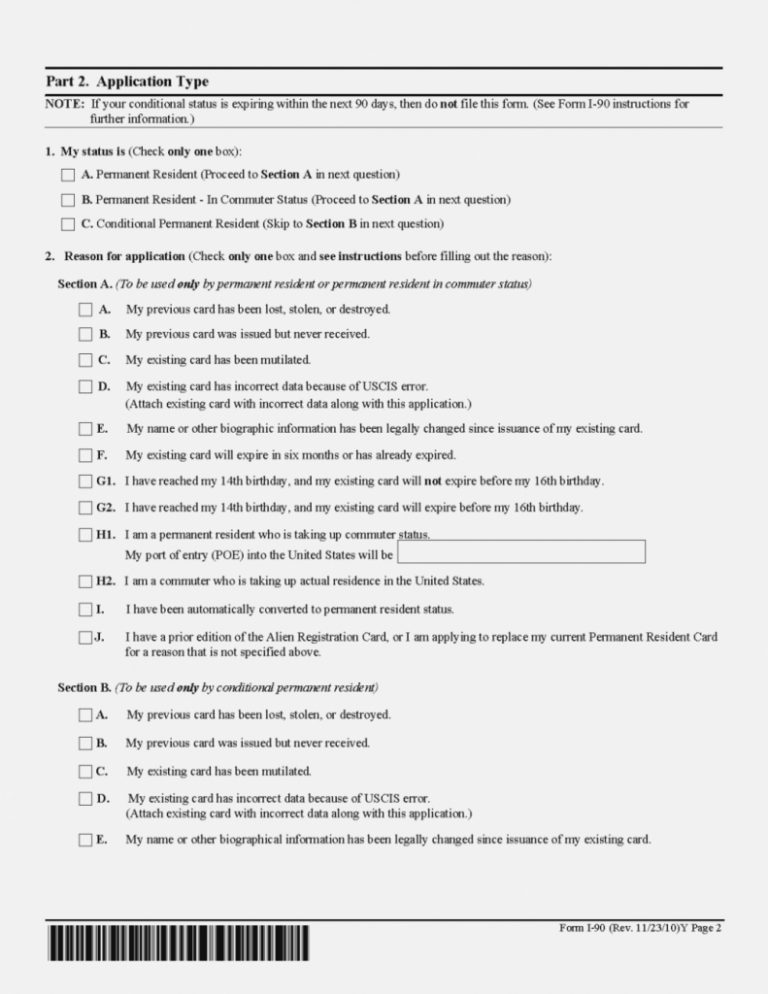 Part 2. Application Type

NOTE: If your conditional status is expiring within the next 90 days, then do not file this form. (See Form I-90 instructions for further information.)

1. My status is (Check only one box):

A. Permanent Resident (Proceed to Section A in next question)

B. Permanent Resident - In Commuter Status (Proceed to Section A in next question)

C. Conditional Permanent Resident (Skip to Section B in next question)

2. Reason for application (Check only one box and see instructions before filling out the reason):

Section A. (To be used only by permanent resident or permanent resident in commuter status)

A. My previous card has been lost, stolen, or destroyed.

B. My previous card was issued but never received.

C. My existing card has been mutilated.

D. My existing card has incorrect data because of USCIS error. (Attach existing card with incorrect data along with this application.)

E. My name or other biographic information has been legally changed since issuance of my existing card.

F. My existing card will expire in six months or has already expired.

G1. I have reached my 14th birthday, and my existing card will not expire before my 16th birthday.

G2. I have reached my 14th birthday, and my existing card will expire before my 16th birthday.

H1. I am a permanent resident who is taking up commuter status. My port of entry (POE) into the United States will be

H2. I am a commuter who is taking up actual residence in the United States.

I. I have been automatically converted to permanent resident status.

J. I have a prior edition of the Alien Registration Card, or I am applying to replace my current Permanent Resident Card for a reason that is not specified above.

Section B. (To be used only by conditional permanent resident)

A. My previous card has been lost, stolen, or destroyed.

B. My previous card was issued but never received.

C. My existing card has been mutilated.

D. My existing card has incorrect data because of USCIS error. (Attach existing card with incorrect data along with this application.)

E. My name or other biographical information has been legally changed since issuance of my existing card.

Form I-90 (Rev. 11/23/10)Y Page 2